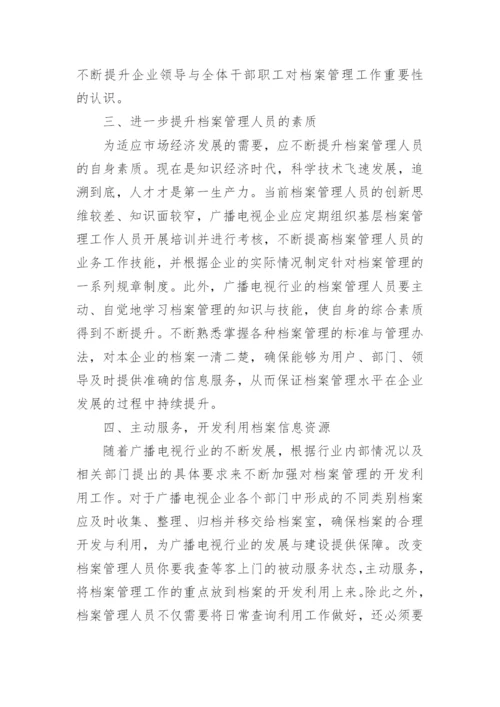 不断提升企业领导与全体干部职工对档案管理工作重要性的认识。

三、进一步提升档案管理人员的素质

为适应市场经济发展的需要，应不断提升档案管理人员的自身素质。现在是知识经济时代，科学技术飞速发展，追溯到底，人才才是第一生产力。当前档案管理人员的创新思维较差、知识面较窄，广播电视企业应定期组织基层档案管理工作人员开展培训并进行考核，不断提高档案管理人员的业务工作技能，并根据企业的实际情况制定针对档案管理的一系列规章制度。此外，广播电视行业的档案管理人员要主动、自觉地学习档案管理的知识与技能，使自身的综合素质得到不断提升。不断熟悉掌握各种档案管理的标准与管理办法，对本企业的档案一清二楚，确保能够为用户、部门、领导及时提供准确的信息服务，从而保证档案管理水平在企业发展的过程中持续提升。

四、主动服务，开发利用档案信息资源

随着广播电视行业的不断发展，根据行业内部情况以及相关部门提出的具体要求来不断加强对档案管理的开发利用工作。对于广播电视企业各个部门中形成的不同类别档案应及时收集、整理、归档并移交给档案室，确保档案的合理开发与利用，为广播电视行业的发展与建设提供保障。改变档案管理人员你要我查等客上门的被动服务状态，主动服务，将档案管理工作的重点放到档案的开发利用上来。除此之外，档案管理人员不仅需要将日常查询利用工作做好，还必须要